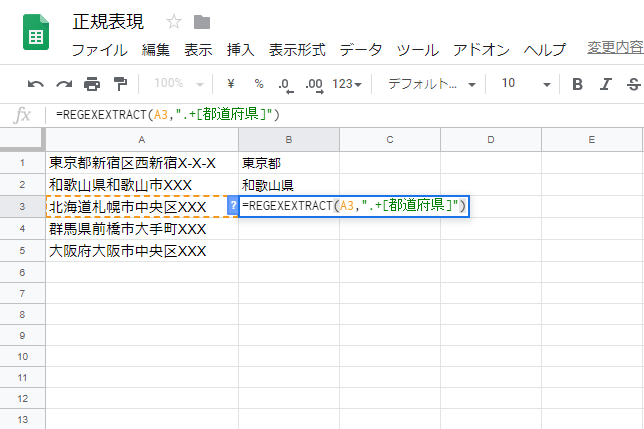 正規表現

ファイル　編集　表示　挿入　表示形式　データ　ツール　アドオン　ヘルプ　変更内容

100%　¥　%　.0　.00　123　デフォルト...　10　B　I　S

fx　=REGEXEXTRACT(A3,".+[都道府県]")

|  | A | B | C | D | E |
|---|---|---|---|---|---|
| 1 | 東京都新宿区西新宿X-X-X | 東京都 |  |  |  |
| 2 | 和歌山県和歌山市XXX | 和歌山県 |  |  |  |
| 3 | 北海道札幌市中央区XXX | ? =REGEXEXTRACT(A3,".+[都道府県]") |  |  |  |
| 4 | 群馬県前橋市大手町XXX |  |  |  |  |
| 5 | 大阪府大阪市中央区XXX |  |  |  |  |
| 6 |  |  |  |  |  |
| 7 |  |  |  |  |  |
| 8 |  |  |  |  |  |
| 9 |  |  |  |  |  |
| 10 |  |  |  |  |  |
| 11 |  |  |  |  |  |
| 12 |  |  |  |  |  |
| 13 |  |  |  |  |  |